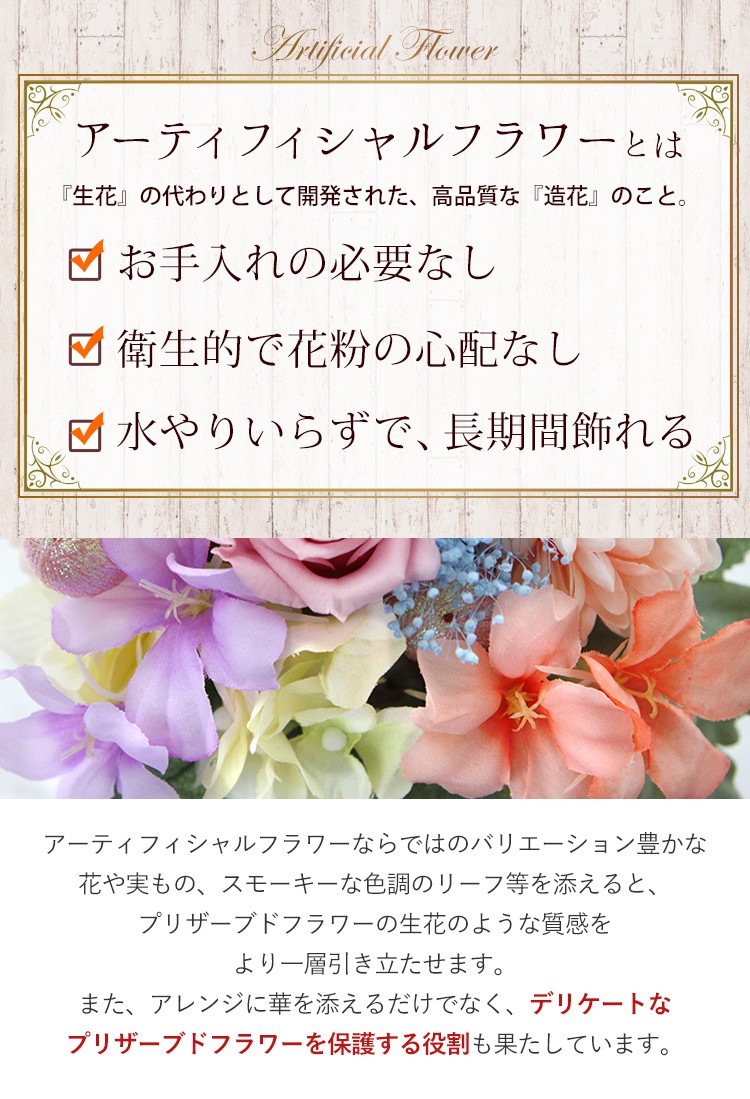 Artificial Flower

アーティフィシャルフラワーとは
『生花』の代わりとして開発された、高品質な『造花』のこと。

お手入れの必要なし

衛生的で花粉の心配なし

水やりいらずで、長期間飾れる

アーティフィシャルフラワーならではのバリエーション豊かな花や実もの、スモーキーな色調のリーフ等を添えると、プリザーブドフラワーの生花のような質感をより一層引き立たせます。
また、アレンジに華を添えるだけでなく、デリケートなプリザーブドフラワーを保護する役割も果たしています。